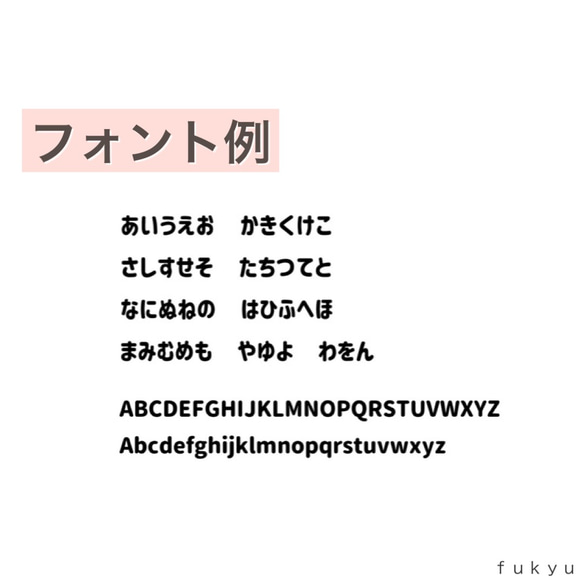 フォント例

あいうえお　かきくけこ
さしすせそ　たちつてと
なにぬねの　はひふへほ
まみむめも　やゆよ　わをん

ABCDEFGHIJKLMNOPQRSTUVWXYZ
Abcdefghijklmnopqrstuvwxyz

fukyu